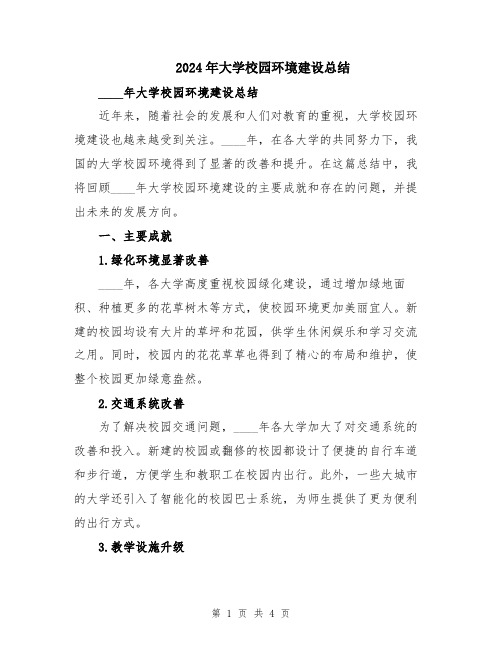 2024年大学校园环境建设总结

____年大学校园环境建设总结

近年来，随着社会的发展和人们对教育的重视，大学校园环境建设也越来越受到关注。____年，在各大学的共同努力下，我国的大学校园环境得到了显著的改善和提升。在这篇总结中，我将回顾____年大学校园环境建设的主要成就和存在的问题，并提出未来的发展方向。

一、主要成就

1.绿化环境显著改善

____年，各大学高度重视校园绿化建设，通过增加绿地面积、种植更多的花草树木等方式，使校园环境更加美丽宜人。新建的校园均设有大片的草坪和花园，供学生休闲娱乐和学习交流之用。同时，校园内的花花草草也得到了精心的布局和维护，使整个校园更加绿意盎然。

2.交通系统改善

为了解决校园交通问题，____年各大学加大了对交通系统的改善和投入。新建的校园或翻修的校园都设计了便捷的自行车道和步行道，方便学生和教职工在校园内出行。此外，一些大城市的大学还引入了智能化的校园巴士系统，为师生提供了更为便利的出行方式。

3.教学设施升级

第 1 页 共 4 页